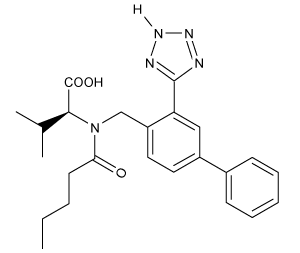 H
N
N
N
N
COOH
N
O